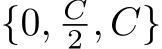 $\{0, \frac{C}{2}, C\}$